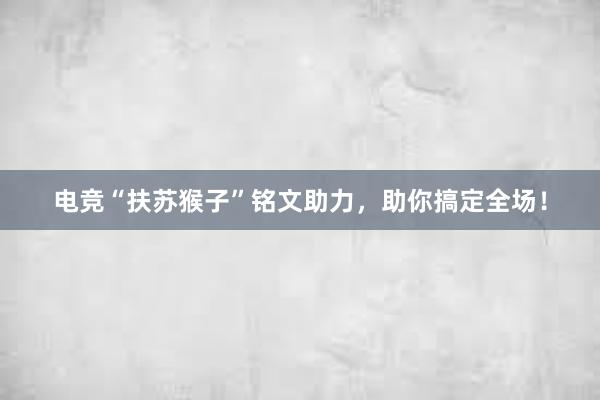 电竞“扶苏猴子”铭文助力，助你搞定全场！